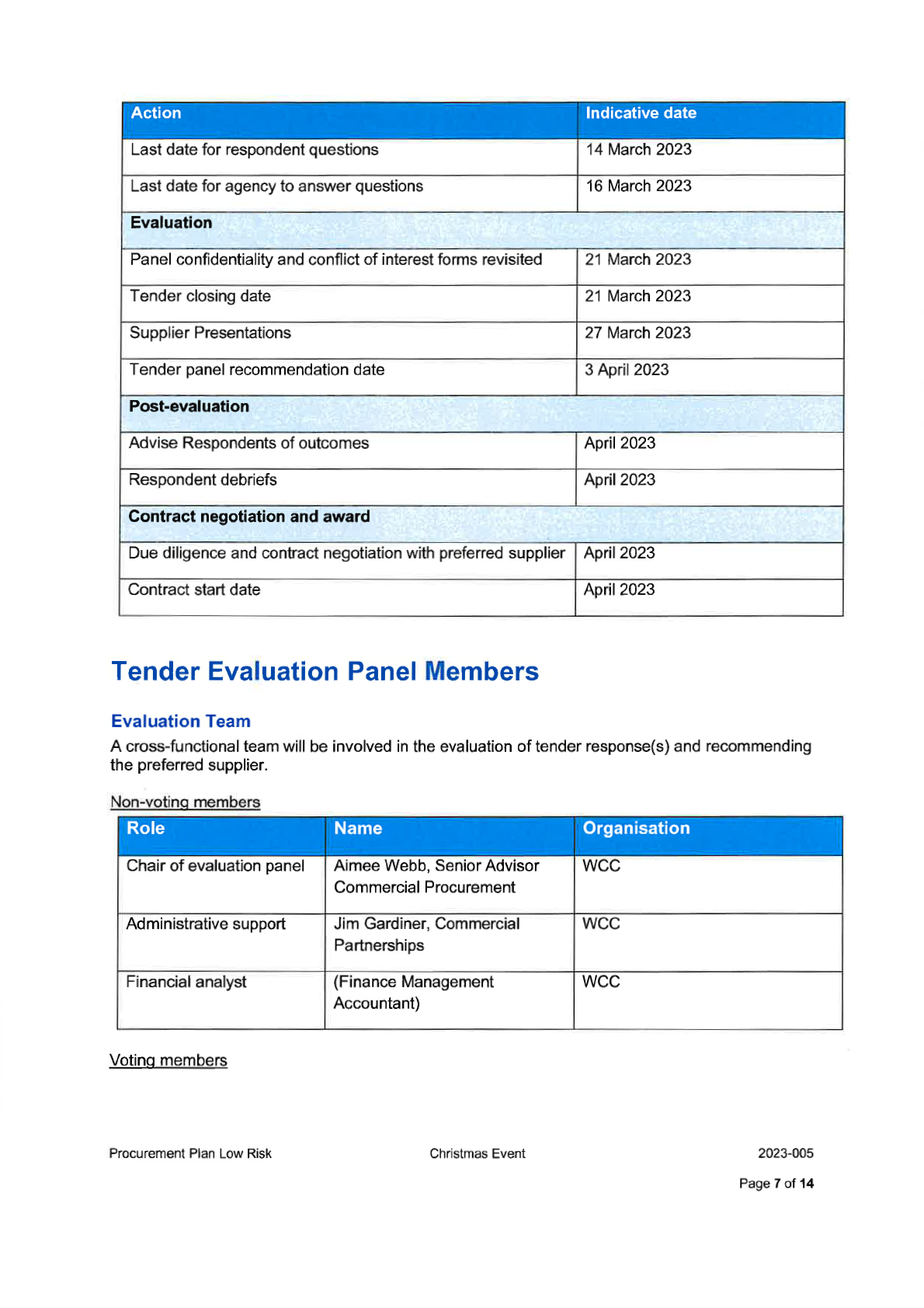 | Action | Indicative date |
|---|---|
| Last date for respondent questions | 14 March 2023 |
| Last date for agency to answer questions | 16 March 2023 |
| **Evaluation** | |
| Panel confidentiality and conflict of interest forms revisited | 21 March 2023 |
| Tender closing date | 21 March 2023 |
| Supplier Presentations | 27 March 2023 |
| Tender panel recommendation date | 3 April 2023 |
| **Post-evaluation** | |
| Advise Respondents of outcomes | April 2023 |
| Respondent debriefs | April 2023 |
| **Contract negotiation and award** | |
| Due diligence and contract negotiation with preferred supplier | April 2023 |
| Contract start date | April 2023 |

Tender Evaluation Panel Members

Evaluation Team

A cross-functional team will be involved in the evaluation of tender response(s) and recommending the preferred supplier.

Non-voting members

| Role | Name | Organisation |
|---|---|---|
| Chair of evaluation panel | Aimee Webb, Senior Advisor Commercial Procurement | WCC |
| Administrative support | Jim Gardiner, Commercial Partnerships | WCC |
| Financial analyst | (Finance Management Accountant) | WCC |

Voting members

Procurement Plan Low Risk
Christmas Event
2023-005
Page 7 of 14